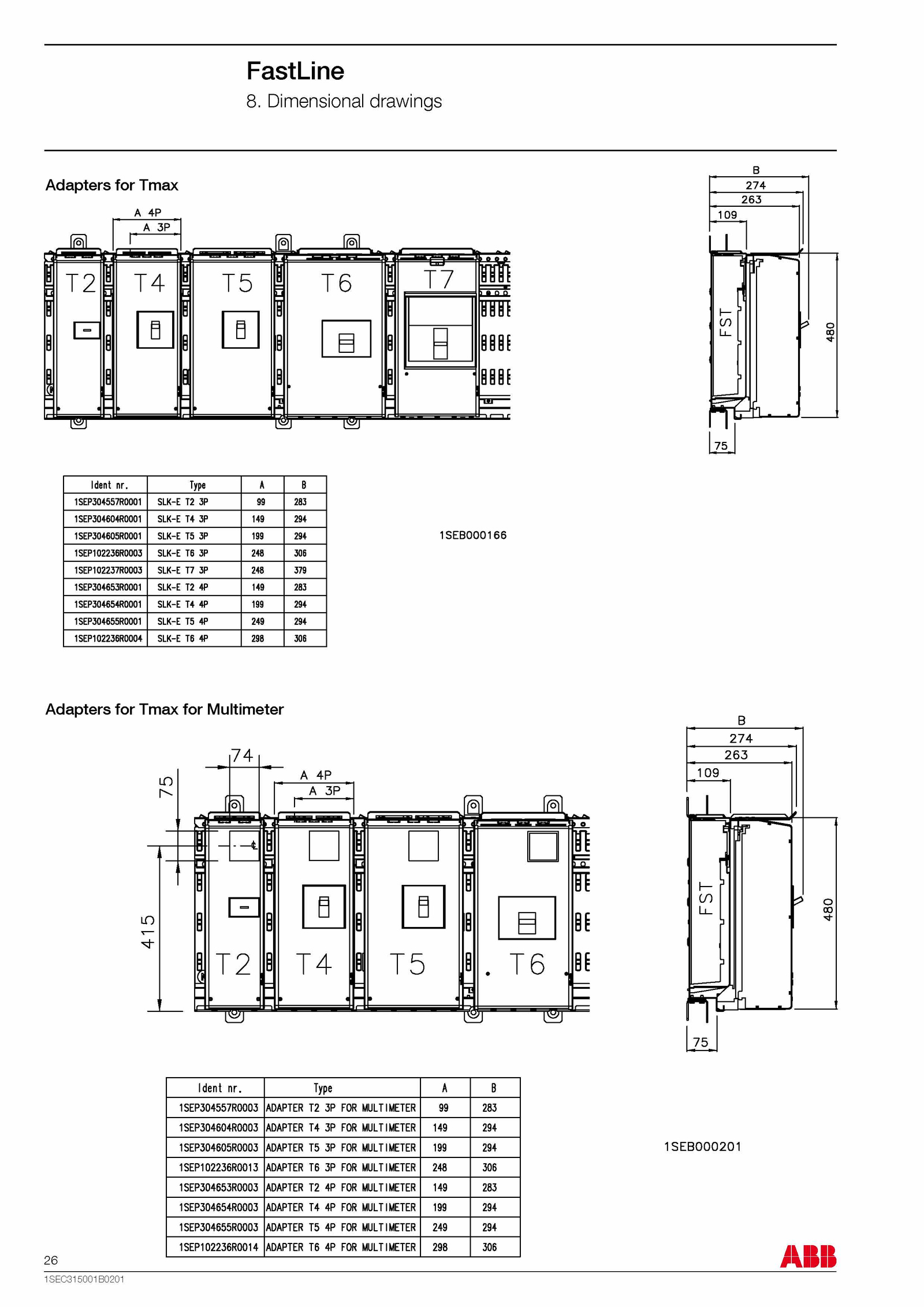 FastLine
8. Dimensional drawings

Adapters for Tmax

A 4P
A 3P
T2 T4 T5 T6 T7

B
274
263
109
FST
480
75

| Ident nr. | Type | A | B |
|---|---|---|---|
| 1SEP304557R0001 | SLK-E T2 3P | 99 | 283 |
| 1SEP304604R0001 | SLK-E T4 3P | 149 | 294 |
| 1SEP304605R0001 | SLK-E T5 3P | 199 | 294 |
| 1SEP102236R0003 | SLK-E T6 3P | 248 | 306 |
| 1SEP102237R0003 | SLK-E T7 3P | 248 | 379 |
| 1SEP304653R0001 | SLK-E T2 4P | 149 | 283 |
| 1SEP304654R0001 | SLK-E T4 4P | 199 | 294 |
| 1SEP304655R0001 | SLK-E T5 4P | 249 | 294 |
| 1SEP102236R0004 | SLK-E T6 4P | 298 | 306 |

1SEB000166

Adapters for Tmax for Multimeter

74
75
A 4P
A 3P
415
T2 T4 T5 T6

B
274
263
109
FST
480
75

| Ident nr. | Type | A | B |
|---|---|---|---|
| 1SEP304557R0003 | ADAPTER T2 3P FOR MULTIMETER | 99 | 283 |
| 1SEP304604R0003 | ADAPTER T4 3P FOR MULTIMETER | 149 | 294 |
| 1SEP304605R0003 | ADAPTER T5 3P FOR MULTIMETER | 199 | 294 |
| 1SEP102236R0013 | ADAPTER T6 3P FOR MULTIMETER | 248 | 306 |
| 1SEP304653R0003 | ADAPTER T2 4P FOR MULTIMETER | 149 | 283 |
| 1SEP304654R0003 | ADAPTER T4 4P FOR MULTIMETER | 199 | 294 |
| 1SEP304655R0003 | ADAPTER T5 4P FOR MULTIMETER | 249 | 294 |
| 1SEP102236R0014 | ADAPTER T6 4P FOR MULTIMETER | 298 | 306 |

1SEB000201

26
1SEC315001B0201
ABB